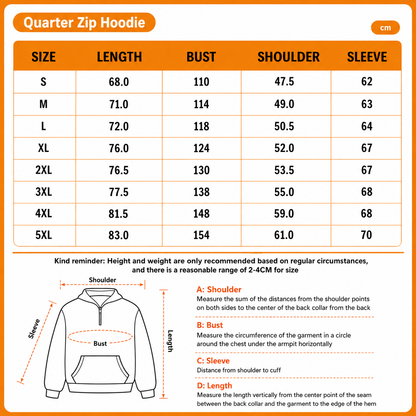 Quarter Zip Hoodie

cm

| SIZE | LENGTH | BUST | SHOULDER | SLEEVE |
|---|---|---|---|---|
| S | 68.0 | 110 | 47.5 | 62 |
| M | 71.0 | 114 | 49.0 | 63 |
| L | 72.0 | 118 | 50.5 | 64 |
| XL | 76.0 | 124 | 52.0 | 67 |
| 2XL | 76.5 | 130 | 53.5 | 67 |
| 3XL | 77.5 | 138 | 55.0 | 68 |
| 4XL | 81.5 | 148 | 59.0 | 68 |
| 5XL | 83.0 | 154 | 61.0 | 70 |

Kind reminder: Height and weight are only recommended based on regular circumstances, and there is a reasonable range of 2-4CM for size

Shoulder

Sleeve

Bust

Length

A: Shoulder
Measure the sum of the distances from the shoulder points on both sides to the center of the back collar from the back

B: Bust
Measure the circumference of the garment in a circle around the chest under the armpit horizontally

C: Sleeve
Distance from shoulder to cuff

D: Length
Measure the length vertically from the center point of the seam between the back collar and the garment to the edge of the hem